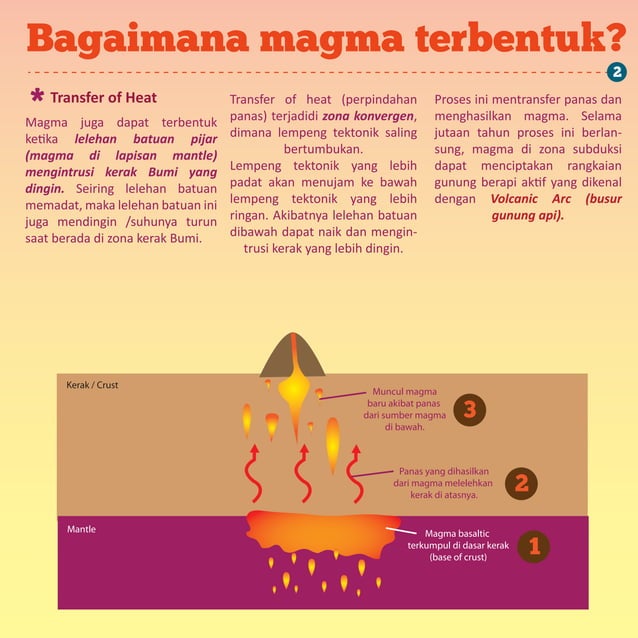 Bagaimana magma terbentuk?

2

* Transfer of Heat

Magma juga dapat terbentuk ketika lelehan batuan pijar (magma di lapisan mantle) mengintrusi kerak Bumi yang dingin. Seiring lelehan batuan memadat, maka lelehan batuan ini juga mendingin /suhunya turun saat berada di zona kerak Bumi.

Transfer of heat (perpindahan panas) terjadidi zona konvergen, dimana lempeng tektonik saling bertumbukan.

Lempeng tektonik yang lebih padat akan menujam ke bawah lempeng tektonik yang lebih ringan. Akibatnya lelehan batuan dibawah dapat naik dan mengintrusi kerak yang lebih dingin.

Proses ini mentransfer panas dan menghasilkan magma. Selama jutaan tahun proses ini berlansung, magma di zona subduksi dapat menciptakan rangkaian gunung berapi aktif yang dikenal dengan Volcanic Arc (busur gunung api).

Kerak / Crust

Muncul magma baru akibat panas dari sumber magma di bawah.

3

Panas yang dihasilkan dari magma melelehkan kerak di atasnya.

2

Mantle

Magma basaltic terkumpul di dasar kerak (base of crust)

1